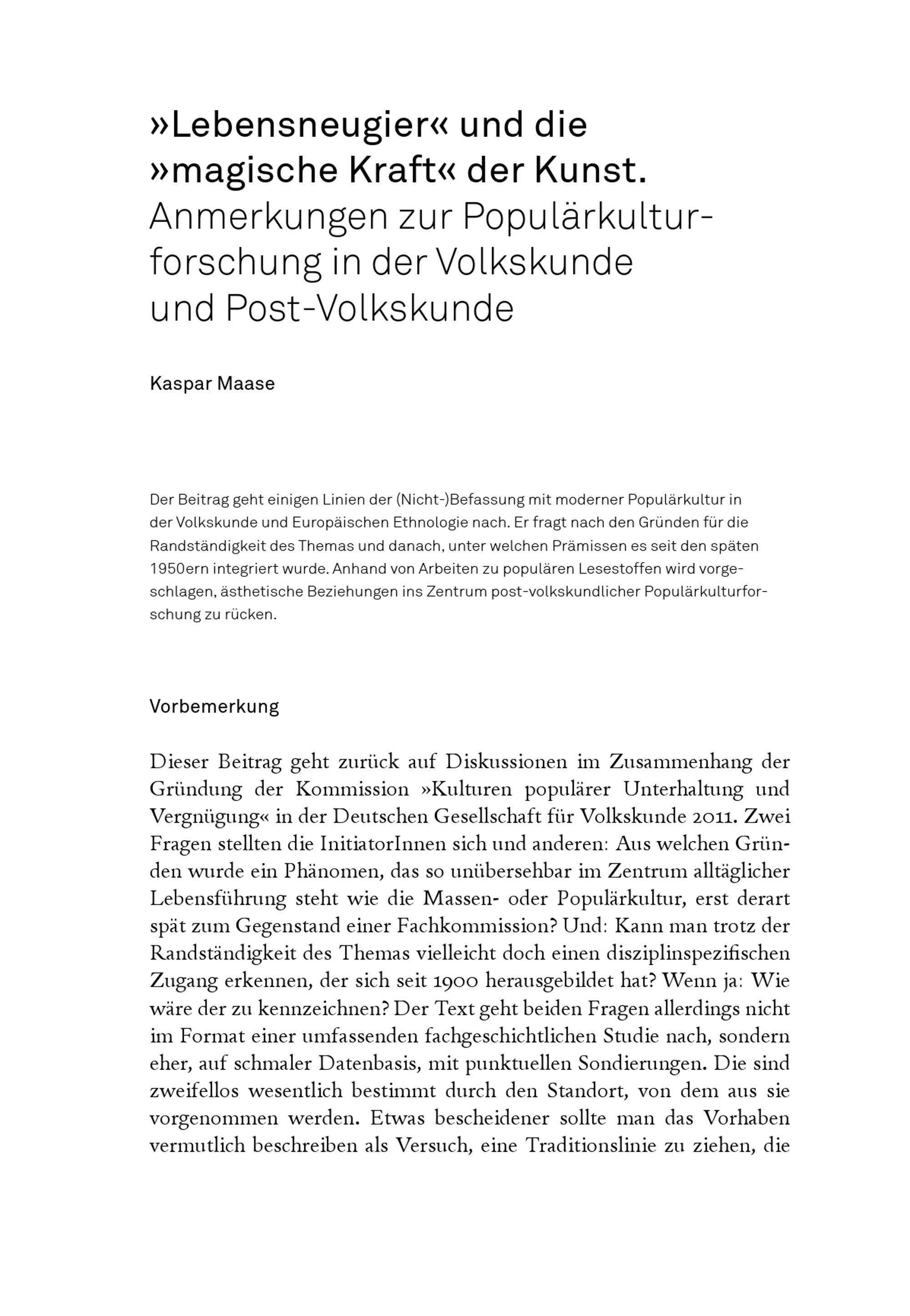 »Lebensneugier« und die »magische Kraft« der Kunst.
Anmerkungen zur Populärkulturforschung in der Volkskunde und Post-Volkskunde

Kaspar Maase

Der Beitrag geht einigen Linien der (Nicht-)Befassung mit moderner Populärkultur in der Volkskunde und Europäischen Ethnologie nach. Er fragt nach den Gründen für die Randständigkeit des Themas und danach, unter welchen Prämissen es seit den späten 1950ern integriert wurde. Anhand von Arbeiten zu populären Lesestoffen wird vorgeschlagen, ästhetische Beziehungen ins Zentrum post-volkskundlicher Populärkulturforschung zu rücken.

Vorbemerkung

Dieser Beitrag geht zurück auf Diskussionen im Zusammenhang der Gründung der Kommission »Kulturen populärer Unterhaltung und Vergnügung« in der Deutschen Gesellschaft für Volkskunde 2011. Zwei Fragen stellten die InitiatorInnen sich und anderen: Aus welchen Gründen wurde ein Phänomen, das so unübersehbar im Zentrum alltäglicher Lebensführung steht wie die Massen- oder Populärkultur, erst derart spät zum Gegenstand einer Fachkommission? Und: Kann man trotz der Randständigkeit des Themas vielleicht doch einen disziplinspezifischen Zugang erkennen, der sich seit 1900 herausgebildet hat? Wenn ja: Wie wäre der zu kennzeichnen? Der Text geht beiden Fragen allerdings nicht im Format einer umfassenden fachgeschichtlichen Studie nach, sondern eher, auf schmaler Datenbasis, mit punktuellen Sondierungen. Die sind zweifellos wesentlich bestimmt durch den Standort, von dem aus sie vorgenommen werden. Etwas bescheidener sollte man das Vorhaben vermutlich beschreiben als Versuch, eine Traditionslinie zu ziehen, die